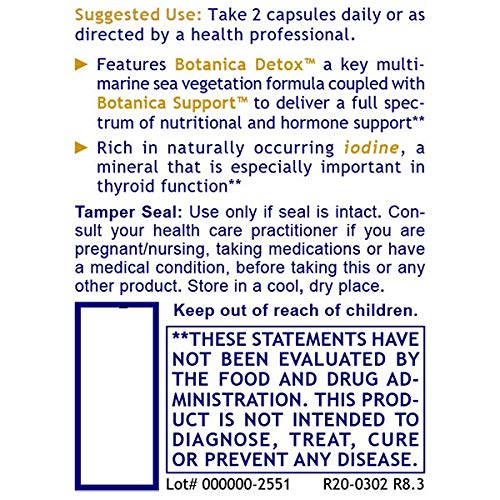 Suggested Use: Take 2 capsules daily or as directed by a health professional.

► Features Botanica Detox™ a key multi-marine sea vegetation formula coupled with Botanica Support™ to deliver a full spectrum of nutritional and hormone support**

► Rich in naturally occurring iodine, a mineral that is especially important in thyroid function**

Tamper Seal: Use only if seal is intact. Consult your health care practitioner if you are pregnant/nursing, taking medications or have a medical condition, before taking this or any other product. Store in a cool, dry place.

Keep out of reach of children.

**THESE STATEMENTS HAVE NOT BEEN EVALUATED BY THE FOOD AND DRUG ADMINISTRATION. THIS PRODUCT IS NOT INTENDED TO DIAGNOSE, TREAT, CURE OR PREVENT ANY DISEASE.

Lot# 000000-2551 R20-0302 R8.3